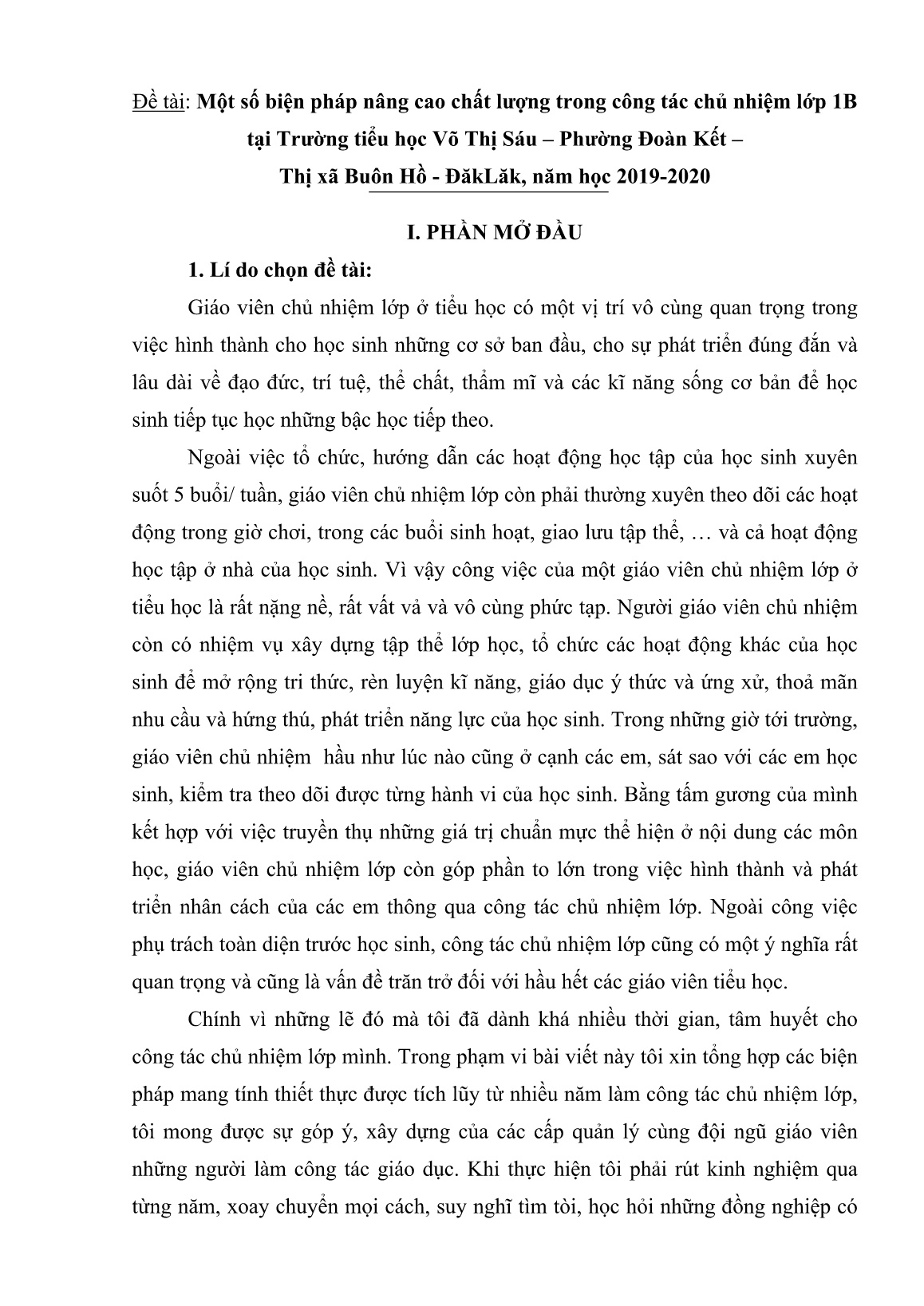 Đề tài: Một số biện pháp nâng cao chất lượng trong công tác chủ nhiệm lớp 1B tại Trường tiểu học Võ Thị Sáu – Phường Đoàn Kết – Thị xã Buôn Hồ - ĐăkLăk, năm học 2019-2020

I. PHẦN MỞ ĐẦU

1. Lí do chọn đề tài:

Giáo viên chủ nhiệm lớp ở tiểu học có một vị trí vô cùng quan trọng trong việc hình thành cho học sinh những cơ sở ban đầu, cho sự phát triển đúng đắn và lâu dài về đạo đức, trí tuệ, thể chất, thẩm mĩ và các kĩ năng sống cơ bản để học sinh tiếp tục học những bậc học tiếp theo.

Ngoài việc tổ chức, hướng dẫn các hoạt động học tập của học sinh xuyên suốt 5 buổi/ tuần, giáo viên chủ nhiệm lớp còn phải thường xuyên theo dõi các hoạt động trong giờ chơi, trong các buổi sinh hoạt, giao lưu tập thể, … và cả hoạt động học tập ở nhà của học sinh. Vì vậy công việc của một giáo viên chủ nhiệm lớp ở tiểu học là rất nặng nề, rất vất vả và vô cùng phức tạp. Người giáo viên chủ nhiệm còn có nhiệm vụ xây dựng tập thể lớp học, tổ chức các hoạt động khác của học sinh để mở rộng tri thức, rèn luyện kĩ năng, giáo dục ý thức và ứng xử, thoả mãn nhu cầu và hứng thú, phát triển năng lực của học sinh. Trong những giờ tới trường, giáo viên chủ nhiệm hầu như lúc nào cũng ở cạnh các em, sát sao với các em học sinh, kiểm tra theo dõi được từng hành vi của học sinh. Bằng tấm gương của mình kết hợp với việc truyền thụ những giá trị chuẩn mực thể hiện ở nội dung các môn học, giáo viên chủ nhiệm lớp còn góp phần to lớn trong việc hình thành và phát triển nhân cách của các em thông qua công tác chủ nhiệm lớp. Ngoài công việc phụ trách toàn diện trước học sinh, công tác chủ nhiệm lớp cũng có một ý nghĩa rất quan trọng và cũng là vấn đề trăn trở đối với hầu hết các giáo viên tiểu học.

Chính vì những lẽ đó mà tôi đã dành khá nhiều thời gian, tâm huyết cho công tác chủ nhiệm lớp mình. Trong phạm vi bài viết này tôi xin tổng hợp các biện pháp mang tính thiết thực được tích lũy từ nhiều năm làm công tác chủ nhiệm lớp, tôi mong được sự góp ý, xây dựng của các cấp quản lý cùng đội ngũ giáo viên những người làm công tác giáo dục. Khi thực hiện tôi phải rút kinh nghiệm qua từng năm, xoay chuyển mọi cách, suy nghĩ tìm tòi, học hỏi những đồng nghiệp có